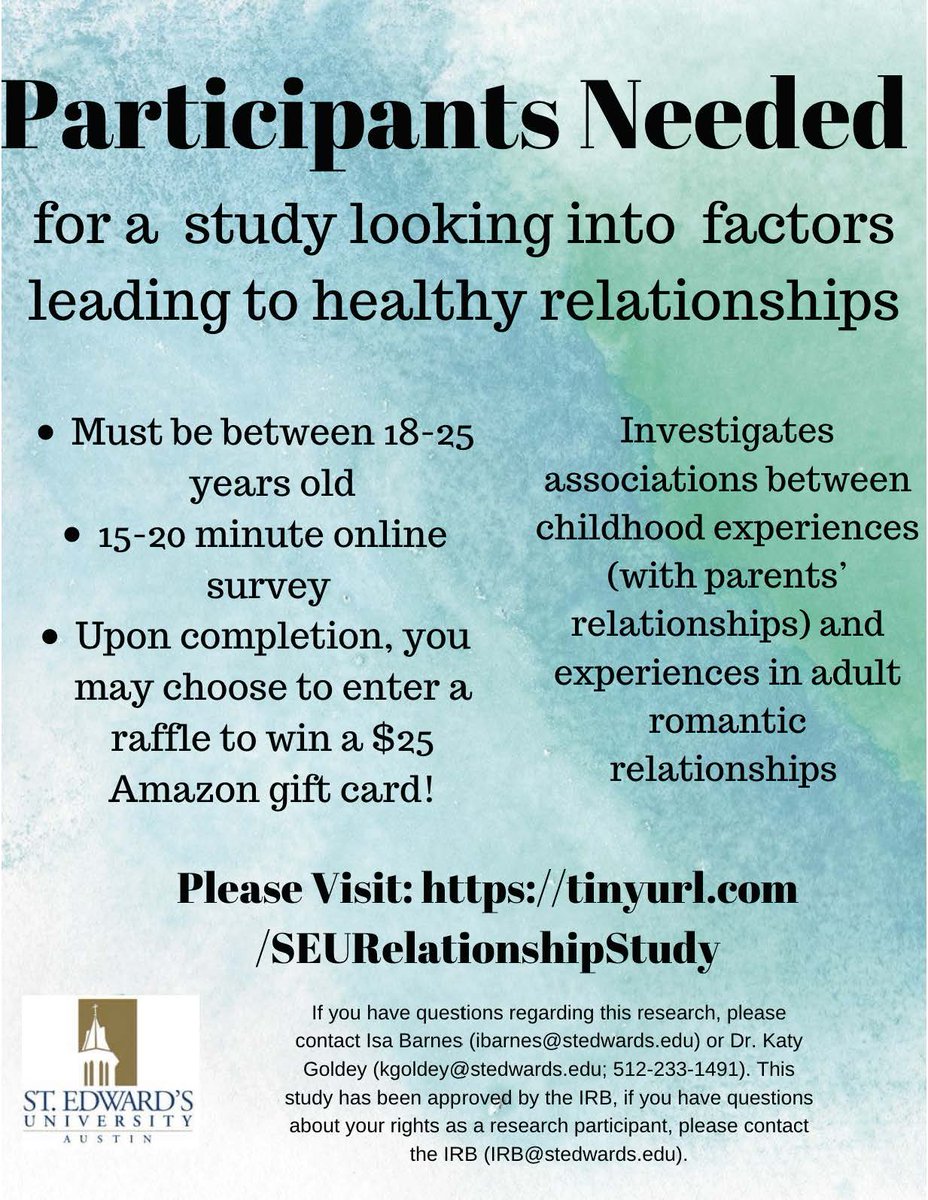 Participants Needed

for a study looking into factors leading to healthy relationships

• Must be between 18-25 years old
• 15-20 minute online survey
• Upon completion, you may choose to enter a raffle to win a $25 Amazon gift card!

Investigates associations between childhood experiences (with parents' relationships) and experiences in adult romantic relationships

Please Visit: https://tinyurl.com/SEURelationshipStudy

ST. EDWARD'S
UNIVERSITY
AUSTIN

If you have questions regarding this research, please contact Isa Barnes (ibarnes@stedwards.edu) or Dr. Katy Goldey (kgoldey@stedwards.edu; 512-233-1491). This study has been approved by the IRB, if you have questions about your rights as a research participant, please contact the IRB (IRB@stedwards.edu).